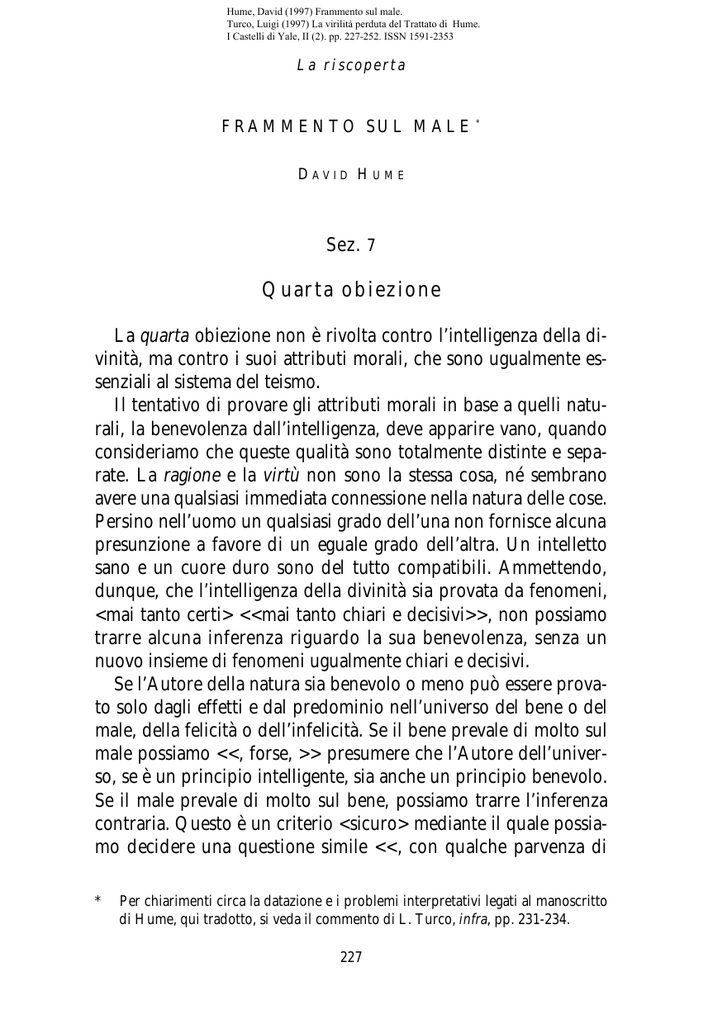 Hume, David (1997) Frammento sul male.
Turco, Luigi (1997) La virilità perduta del Trattato di Hume.
I Castelli di Yale, II (2). pp. 227-252. ISSN 1591-2353

La riscoperta

FRAMMENTO SUL MALE *

DAVID HUME

Sez. 7

Quarta obiezione

La quarta obiezione non è rivolta contro l'intelligenza della divinità, ma contro i suoi attributi morali, che sono ugualmente essenziali al sistema del teismo.

Il tentativo di provare gli attributi morali in base a quelli naturali, la benevolenza dall'intelligenza, deve apparire vano, quando consideriamo che queste qualità sono totalmente distinte e separate. La ragione e la virtù non sono la stessa cosa, né sembrano avere una qualsiasi immediata connessione nella natura delle cose. Persino nell'uomo un qualsiasi grado dell'una non fornisce alcuna presunzione a favore di un eguale grado dell'altra. Un intelletto sano e un cuore duro sono del tutto compatibili. Ammettendo, dunque, che l'intelligenza della divinità sia provata da fenomeni, <mai tanto certi> <<mai tanto chiari e decisivi>>, non possiamo trarre alcuna inferenza riguardo la sua benevolenza, senza un nuovo insieme di fenomeni ugualmente chiari e decisivi.

Se l'Autore della natura sia benevolo o meno può essere provato solo dagli effetti e dal predominio nell'universo del bene o del male, della felicità o dell'infelicità. Se il bene prevale di molto sul male possiamo <<, forse, >> presumere che l'Autore dell'universo, se è un principio intelligente, sia anche un principio benevolo. Se il male prevale di molto sul bene, possiamo trarre l'inferenza contraria. Questo è un criterio <sicuro> mediante il quale possiamo decidere una questione simile <<, con qualche parvenza di

* Per chiarimenti circa la datazione e i problemi interpretativi legati al manoscritto di Hume, qui tradotto, si veda il commento di L. Turco, infra, pp. 231-234.

227